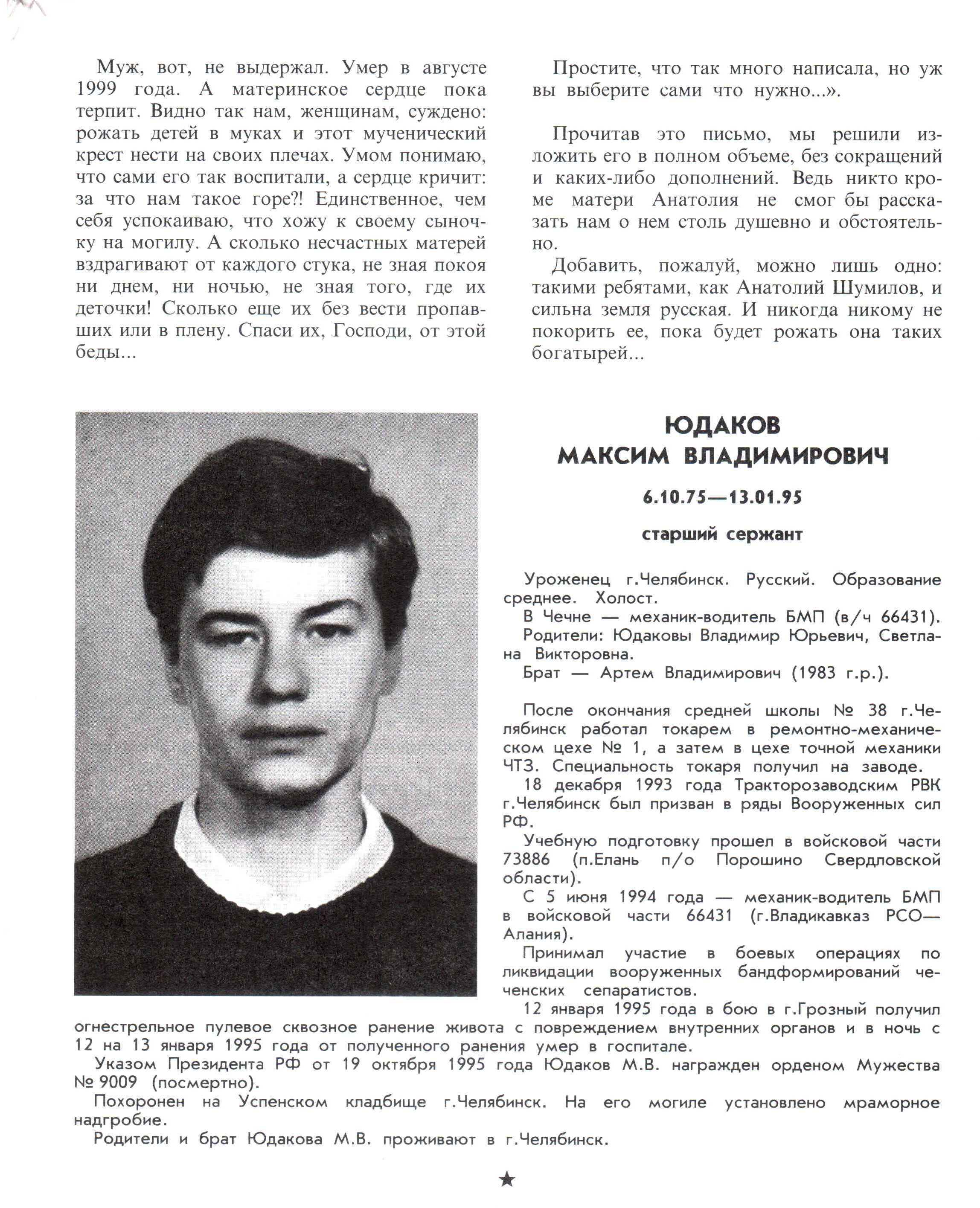 Муж, вот, не выдержал. Умер в августе 1999 года. А материнское сердце пока терпит. Видно так нам, женщинам, суждено: рожать детей в муках и этот мученический крест нести на своих плечах. Умом понимаю, что сами его так воспитали, а сердце кричит: за что нам такое горе?! Единственное, чем себя успокаиваю, что хожу к своему сыночку на могилу. А сколько несчастных матерей вздрагивают от каждого стука, не зная покоя ни днем, ни ночью, не зная того, где их деточки! Сколько еще их без вести пропавших или в плену. Спаси их, Господи, от этой беды...

Простите, что так много написала, но уж вы выберите сами что нужно...».

Прочитав это письмо, мы решили изложить его в полном объеме, без сокращений и каких-либо дополнений. Ведь никто кроме матери Анатолия не смог бы рассказать нам о нем столь душевно и обстоятельно.

Добавить, пожалуй, можно лишь одно: такими ребятами, как Анатолий Шумилов, и сильна земля русская. И никогда никому не покорить ее, пока будет рожать она таких богатырей...

ЮДАКОВ
МАКСИМ ВЛАДИМИРОВИЧ

6.10.75—13.01.95

старший сержант

Уроженец г.Челябинск. Русский. Образование среднее. Холост.
В Чечне — механик-водитель БМП (в/ч 66431).
Родители: Юдаковы Владимир Юрьевич, Светлана Викторовна.
Брат — Артем Владимирович (1983 г.р.).

После окончания средней школы № 38 г.Челябинск работал токарем в ремонтно-механическом цехе № 1, а затем в цехе точной механики ЧТЗ. Специальность токаря получил на заводе.
18 декабря 1993 года Тракторозаводским РВК г.Челябинск был призван в ряды Вооруженных сил РФ.
Учебную подготовку прошел в войсковой части 73886 (п.Елань п/о Порошино Свердловской области).
С 5 июня 1994 года — механик-водитель БМП в войсковой части 66431 (г.Владикавказ РСО—Алания).
Принимал участие в боевых операциях по ликвидации вооруженных бандформирований чеченских сепаратистов.
12 января 1995 года в бою в г.Грозный получил огнестрельное пулевое сквозное ранение живота с повреждением внутренних органов и в ночь с 12 на 13 января 1995 года от полученного ранения умер в госпитале.
Указом Президента РФ от 19 октября 1995 года Юдаков М.В. награжден орденом Мужества № 9009 (посмертно).
Похоронен на Успенском кладбище г.Челябинск. На его могиле установлено мраморное надгробие.
Родители и брат Юдакова М.В. проживают в г.Челябинск.

★